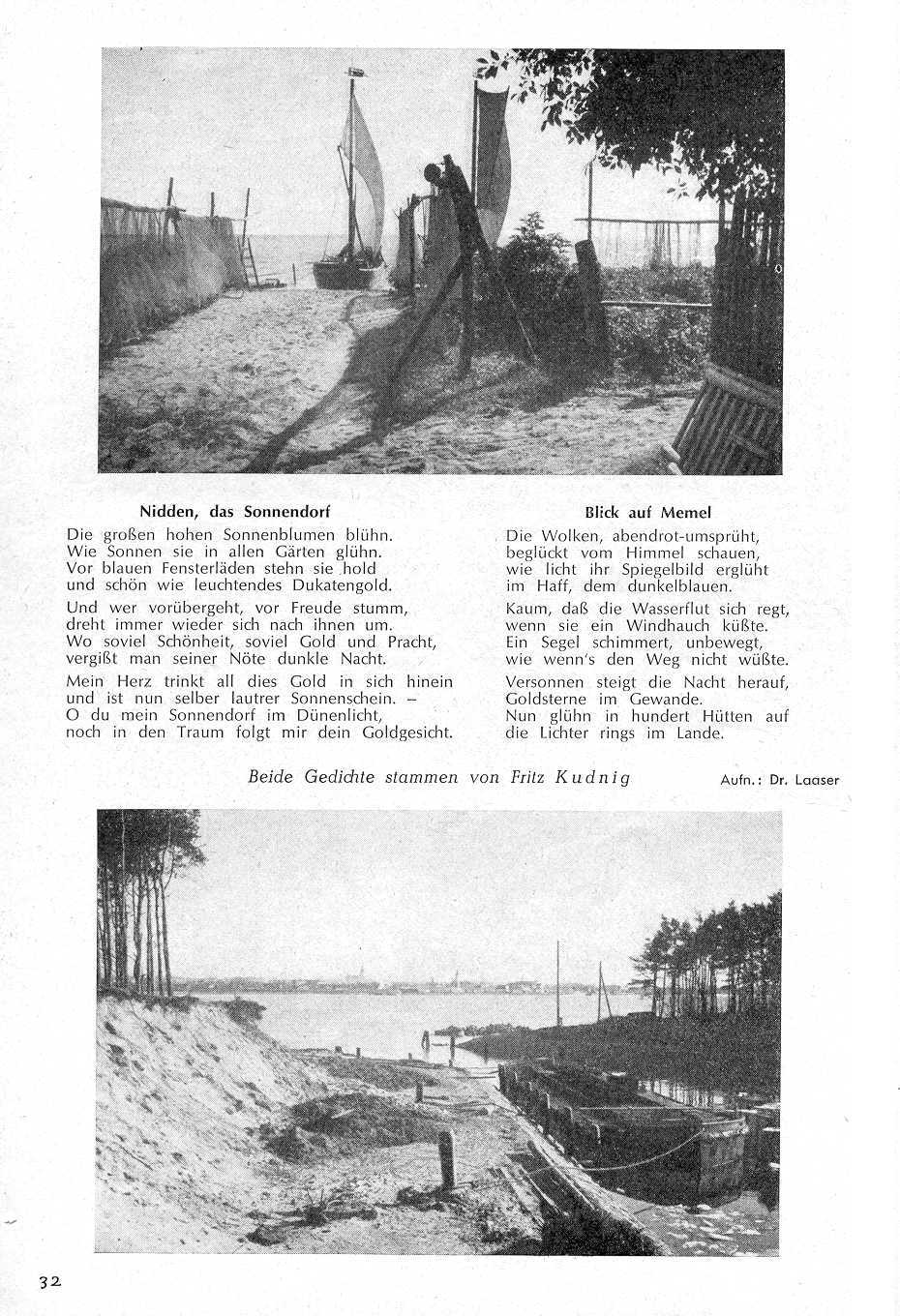 Nidden, das Sonnendorf

Die großen hohen Sonnenblumen blühn.
Wie Sonnen sie in allen Gärten glühn.
Vor blauen Fensterläden stehn sie hold
und schön wie leuchtendes Dukatengold.

Und wer vorübergeht, vor Freude stumm,
dreht immer wieder sich nach ihnen um.
Wo soviel Schönheit, soviel Gold und Pracht,
vergißt man seiner Nöte dunkle Nacht.

Mein Herz trinkt all dies Gold in sich hinein
und ist nun selber lautrer Sonnenschein. –
O du mein Sonnendorf im Dünenlicht,
noch in den Traum folgt mir dein Goldgesicht.

Blick auf Memel

Die Wolken, abendrot-umsprüht,
beglückt vom Himmel schauen,
wie licht ihr Spiegelbild erglüht
im Haff, dem dunkelblauen.

Kaum, daß die Wasserflut sich regt,
wenn sie ein Windhauch küßte.
Ein Segel schimmert, unbewegt,
wie wenn's den Weg nicht wüßte.

Versonnen steigt die Nacht herauf,
Goldsterne im Gewande.
Nun glühn in hundert Hütten auf
die Lichter rings im Lande.

Beide Gedichte stammen von Fritz Kudnig

Aufn.: Dr. Laaser

32